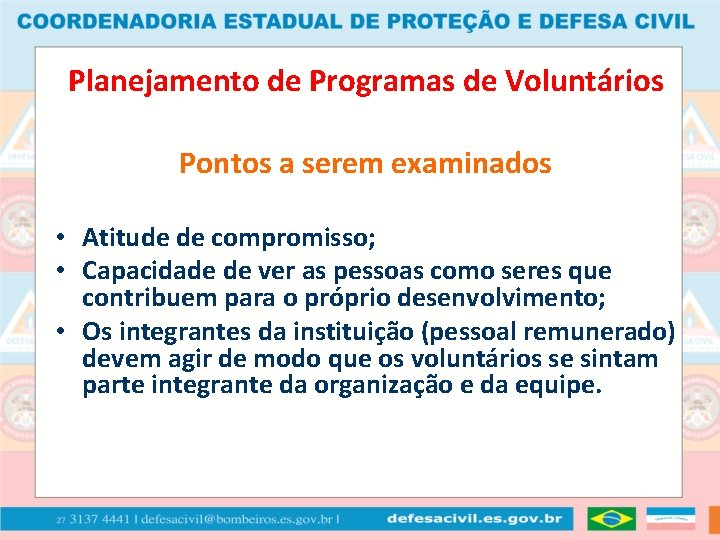 COORDENADORIA ESTADUAL DE PROTEÇÃO E DEFESA CIVIL

Planejamento de Programas de Voluntários

Pontos a serem examinados

• Atitude de compromisso;
• Capacidade de ver as pessoas como seres que contribuem para o próprio desenvolvimento;
• Os integrantes da instituição (pessoal remunerado) devem agir de modo que os voluntários se sintam parte integrante da organização e da equipe.

27 3137 4441 | defesacivil@bombeiros.es.gov.br | defesacivil.es.gov.br